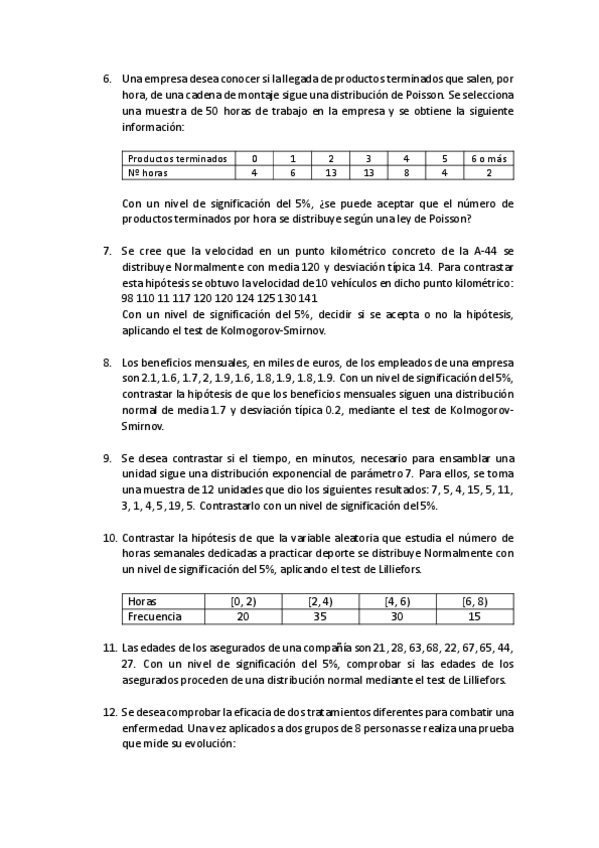 6. Una empresa desea conocer si la llegada de productos terminados que salen, por hora, de una cadena de montaje sigue una distribución de Poisson. Se selecciona una muestra de 50 horas de trabajo en la empresa y se obtiene la siguiente información:

| Productos terminados | 0 | 1 | 2 | 3 | 4 | 5 | 6 o más |
|---|---|---|---|---|---|---|---|
| Nº horas | 4 | 6 | 13 | 13 | 8 | 4 | 2 |

Con un nivel de significación del 5%, ¿se puede aceptar que el número de productos terminados por hora se distribuye según una ley de Poisson?

7. Se cree que la velocidad en un punto kilométrico concreto de la A-44 se distribuye Normalmente con media 120 y desviación típica 14. Para contrastar esta hipótesis se obtuvo la velocidad de 10 vehículos en dicho punto kilométrico: 98 110 11 117 120 120 124 125 130 141
Con un nivel de significación del 5%, decidir si se acepta o no la hipótesis, aplicando el test de Kolmogorov-Smirnov.

8. Los beneficios mensuales, en miles de euros, de los empleados de una empresa son 2.1, 1.6, 1.7, 2, 1.9, 1.6, 1.8, 1.9, 1.8, 1.9. Con un nivel de significación del 5%, contrastar la hipótesis de que los beneficios mensuales siguen una distribución normal de media 1.7 y desviación típica 0.2, mediante el test de Kolmogorov-Smirnov.

9. Se desea contrastar si el tiempo, en minutos, necesario para ensamblar una unidad sigue una distribución exponencial de parámetro 7. Para ellos, se toma una muestra de 12 unidades que dio los siguientes resultados: 7, 5, 4, 15, 5, 11, 3, 1, 4, 5, 19, 5. Contrastarlo con un nivel de significación del 5%.

10. Contrastar la hipótesis de que la variable aleatoria que estudia el número de horas semanales dedicadas a practicar deporte se distribuye Normalmente con un nivel de significación del 5%, aplicando el test de Lilliefors.

| Horas | [0, 2) | [2, 4) | [4, 6) | [6, 8) |
|---|---|---|---|---|
| Frecuencia | 20 | 35 | 30 | 15 |

11. Las edades de los asegurados de una compañía son 21, 28, 63, 68, 22, 67, 65, 44, 27. Con un nivel de significación del 5%, comprobar si las edades de los asegurados proceden de una distribución normal mediante el test de Lilliefors.

12. Se desea comprobar la eficacia de dos tratamientos diferentes para combatir una enfermedad. Una vez aplicados a dos grupos de 8 personas se realiza una prueba que mide su evolución: